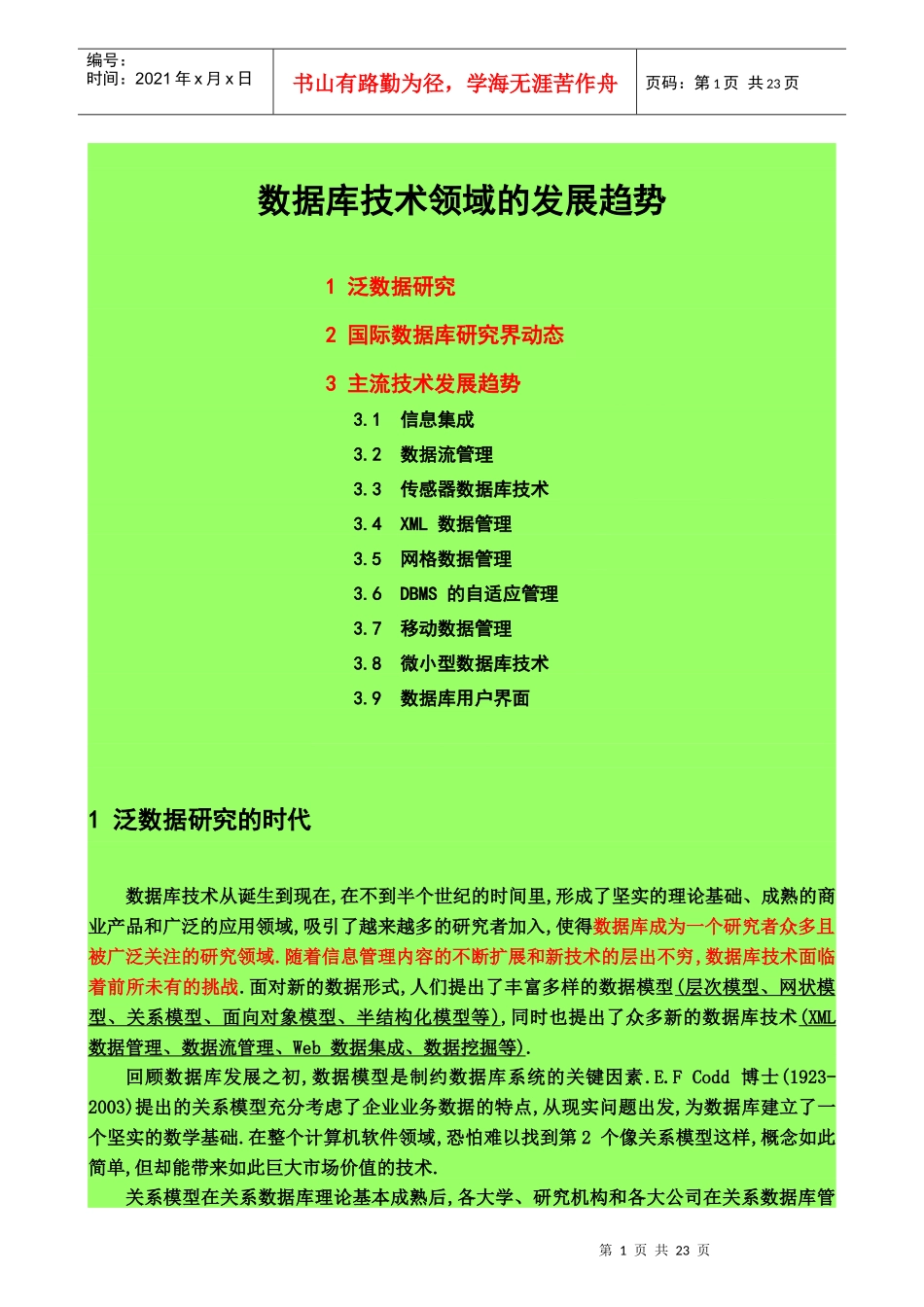 编号：
时间：2021 年 x 月 x 日

书山有路勤为径，学海无涯苦作舟

页码：第 1 页 共 23 页

数据库技术领域的发展趋势

1 泛数据研究

2 国际数据库研究界动态

3 主流技术发展趋势

3.1 信息集成

3.2 数据流管理

3.3 传感器数据库技术

3.4 XML 数据管理

3.5 网格数据管理

3.6 DBMS 的自适应管理

3.7 移动数据管理

3.8 微小型数据库技术

3.9 数据库用户界面

1 泛数据研究的时代

数据库技术从诞生到现在,在不到半个世纪的时间里,形成了坚实的理论基础、成熟的商业产品和广泛的应用领域,吸引了越来越多的研究者加入,使得数据库成为一个研究者众多且被广泛关注的研究领域.随着信息管理内容的不断扩展和新技术的层出不穷,数据库技术面临着前所未有的挑战.面对新的数据形式,人们提出了丰富多样的数据模型(层次模型、网状模型、关系模型、面向对象模型、半结构化模型等),同时也提出了众多新的数据库技术(XML 数据管理、数据流管理、Web 数据集成、数据挖掘等).

回顾数据库发展之初,数据模型是制约数据库系统的关键因素.E.F Codd 博士(1923-2003)提出的关系模型充分考虑了企业业务数据的特点,从现实问题出发,为数据库建立了一个坚实的数学基础.在整个计算机软件领域,恐怕难以找到第 2 个像关系模型这样,概念如此简单,但却能带来如此巨大市场价值的技术.

关系模型在关系数据库理论基本成熟后,各大学、研究机构和各大公司在关系数据库管

第 1 页 共 23 页